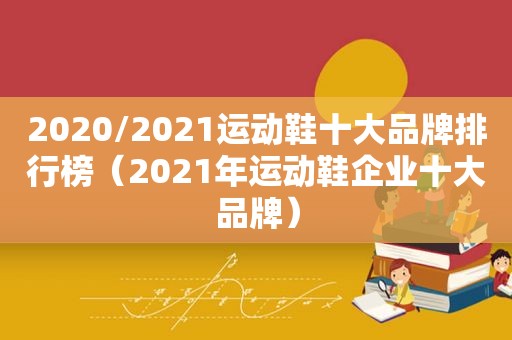 2020/2021运动鞋十大品牌排行榜（2021年运动鞋企业十大品牌）